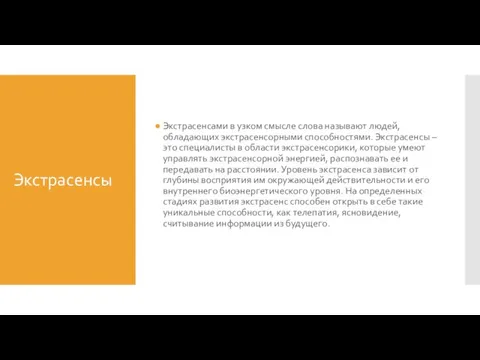 Экстрасенсы

Экстрасенсами в узком смысле слова называют людей, обладающих экстрасенсорными способностями. Экстрасенсы – это специалисты в области экстрасенсорики, которые умеют управлять экстрасенсорной энергией, распознавать ее и передавать на расстоянии. Уровень экстрасенса зависит от глубины восприятия им окружающей действительности и его внутреннего биоэнергетического уровня. На определенных стадиях развития экстрасенс способен открыть в себе такие уникальные способности, как телепатия, ясновидение, считывание информации из будущего.